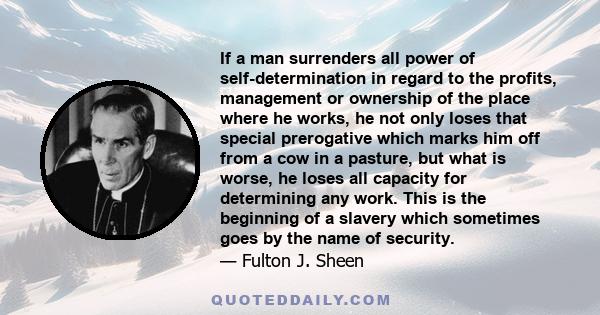 If a man surrenders all power of self-determination in regard to the profits, management or ownership of the place where he works, he not only loses that special prerogative which marks him off from a cow in a pasture, but what is worse, he loses all capacity for determining any work. This is the beginning of a slavery which sometimes goes by the name of security.
— Fulton J. Sheen

QUOTEDDAILY.COM